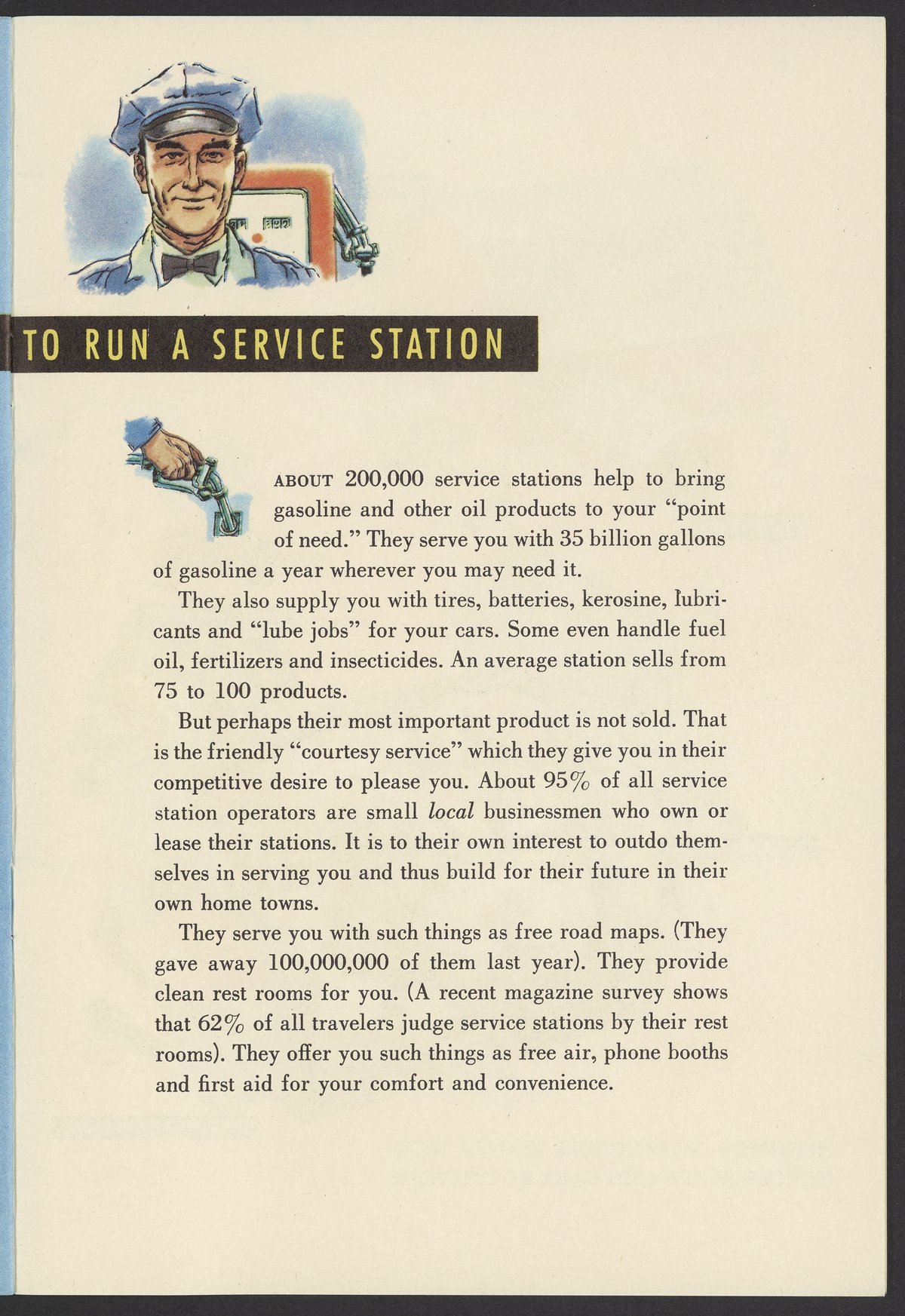 TO RUN A SERVICE STATION

ABOUT 200,000 service stations help to bring gasoline and other oil products to your "point of need." They serve you with 35 billion gallons of gasoline a year wherever you may need it.

They also supply you with tires, batteries, kerosine, lubricants and "lube jobs" for your cars. Some even handle fuel oil, fertilizers and insecticides. An average station sells from 75 to 100 products.

But perhaps their most important product is not sold. That is the friendly "courtesy service" which they give you in their competitive desire to please you. About 95% of all service station operators are small local businessmen who own or lease their stations. It is to their own interest to outdo themselves in serving you and thus build for their future in their own home towns.

They serve you with such things as free road maps. (They gave away 100,000,000 of them last year). They provide clean rest rooms for you. (A recent magazine survey shows that 62% of all travelers judge service stations by their rest rooms). They offer you such things as free air, phone booths and first aid for your comfort and convenience.